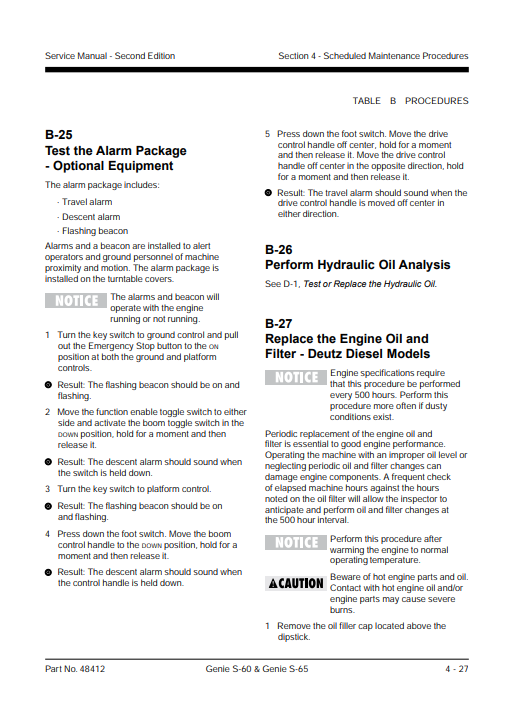 Service Manual - Second Edition

Section 4 - Scheduled Maintenance Procedures

TABLE B PROCEDURES

B-25
Test the Alarm Package - Optional Equipment

The alarm package includes:

· Travel alarm

· Descent alarm

· Flashing beacon

Alarms and a beacon are installed to alert operators and ground personnel of machine proximity and motion. The alarm package is installed on the turntable covers.

NOTICE The alarms and beacon will operate with the engine running or not running.

1 Turn the key switch to ground control and pull out the Emergency Stop button to the ON position at both the ground and platform controls.

Result: The flashing beacon should be on and flashing.

2 Move the function enable toggle switch to either side and activate the boom toggle switch in the DOWN position, hold for a moment and then release it.

Result: The descent alarm should sound when the switch is held down.

3 Turn the key switch to platform control.

Result: The flashing beacon should be on and flashing.

4 Press down the foot switch. Move the boom control handle to the DOWN position, hold for a moment and then release it.

Result: The descent alarm should sound when the control handle is held down.

5 Press down the foot switch. Move the drive control handle off center, hold for a moment and then release it. Move the drive control handle off center in the opposite direction, hold for a moment and then release it.

Result: The travel alarm should sound when the drive control handle is moved off center in either direction.

B-26
Perform Hydraulic Oil Analysis

See D-1, Test or Replace the Hydraulic Oil.

B-27
Replace the Engine Oil and Filter - Deutz Diesel Models

NOTICE Engine specifications require that this procedure be performed every 500 hours. Perform this procedure more often if dusty conditions exist.

Periodic replacement of the engine oil and filter is essential to good engine performance. Operating the machine with an improper oil level or neglecting periodic oil and filter changes can damage engine components. A frequent check of elapsed machine hours against the hours noted on the oil filter will allow the inspector to anticipate and perform oil and filter changes at the 500 hour interval.

NOTICE Perform this procedure after warming the engine to normal operating temperature.

CAUTION Beware of hot engine parts and oil. Contact with hot engine oil and/or engine parts may cause severe burns.

1 Remove the oil filler cap located above the dipstick.

Part No. 48412

Genie S-60 & Genie S-65

4 - 27